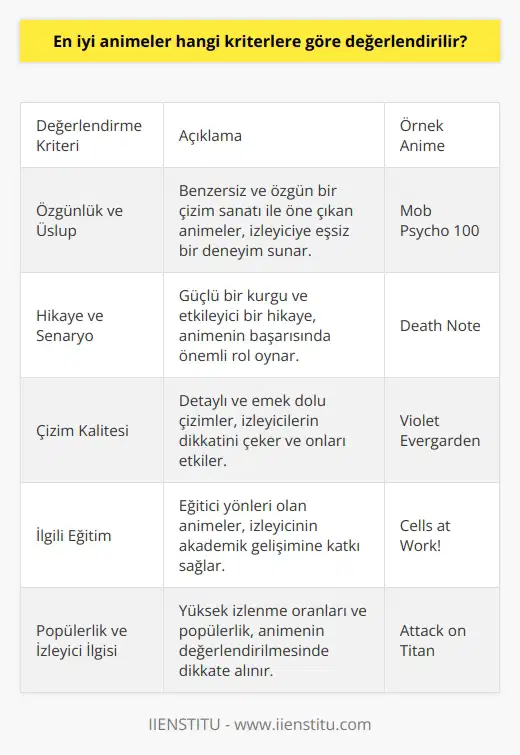 En iyi animeler hangi kriterlere göre değerlendirilir?

| Değerlendirme Kriteri | Açıklama | Örnek Anime |
|---|---|---|
| Özgünlük ve Üslup | Benzersiz ve özgün bir çizim sanatı ile öne çıkan animeler, izleyiciye eşsiz bir deneyim sunar. | Mob Psycho 100 |
| Hikaye ve Senaryo | Güçlü bir kurgu ve etkileyici bir hikaye, animenin başarısında önemli rol oynar. | Death Note |
| Çizim Kalitesi | Detaylı ve emek dolu çizimler, izleyicilerin dikkatini çeker ve onları etkiler. | Violet Evergarden |
| İlgili Eğitim | Eğitici yönleri olan animeler, izleyicinin akademik gelişimine katkı sağlar. | Cells at Work! |
| Popülerlik ve İzleyici İlgisi | Yüksek izlenme oranları ve popülerlik, animenin değerlendirilmesinde dikkate alınır. | Attack on Titan |

IIENSTITU - www.iienstitu.com